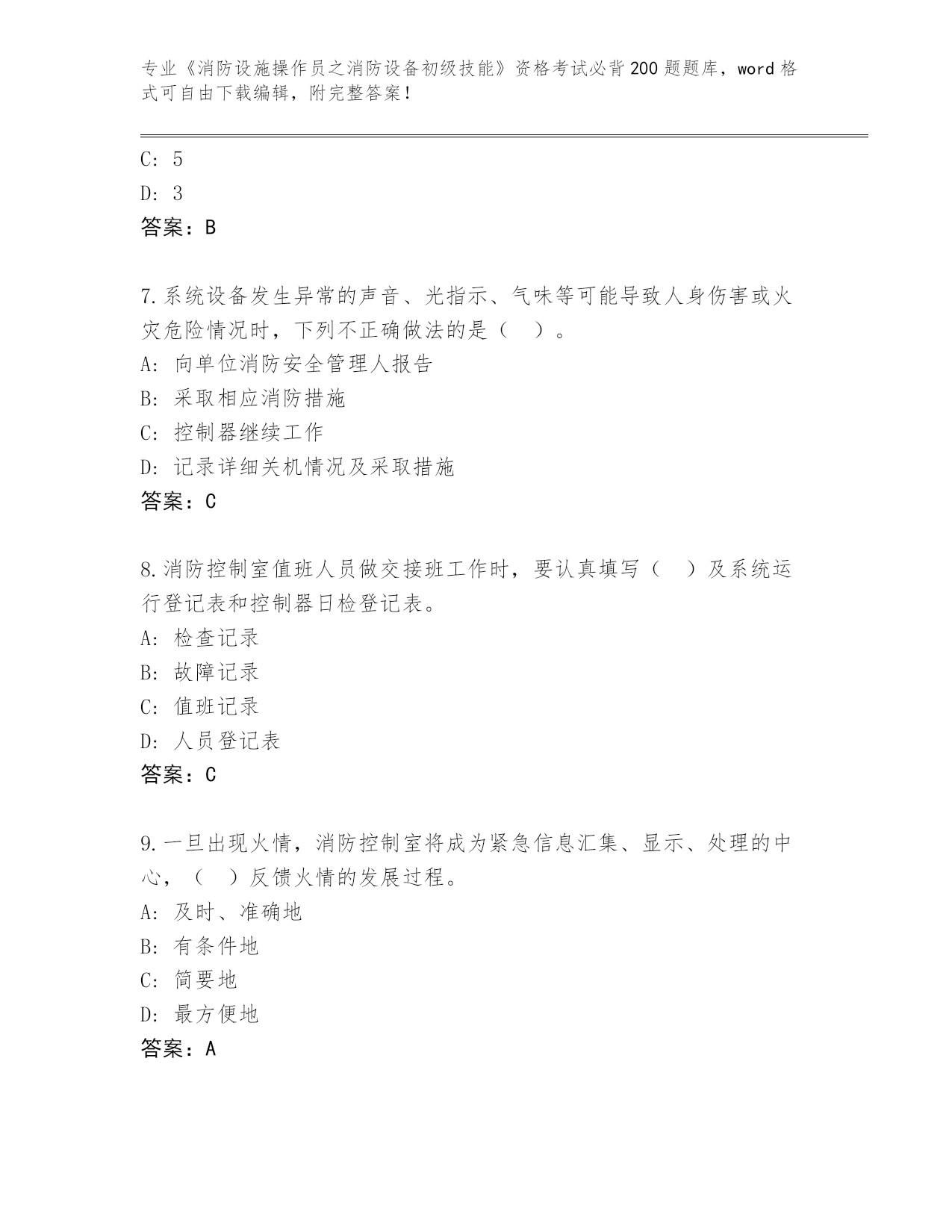 专业《消防设施操作员之消防设备初级技能》资格考试必背200题题库，word格式可自由下载编辑，附完整答案！

C: 5
D: 3
答案：B

7.系统设备发生异常的声音、光指示、气味等可能导致人身伤害或火灾危险情况时，下列不正确做法的是（　）。
A: 向单位消防安全管理人报告
B: 采取相应消防措施
C: 控制器继续工作
D: 记录详细关机情况及采取措施
答案：C

8.消防控制室值班人员做交接班工作时，要认真填写（　）及系统运行登记表和控制器日检登记表。
A: 检查记录
B: 故障记录
C: 值班记录
D: 人员登记表
答案：C

9.一旦出现火情，消防控制室将成为紧急信息汇集、显示、处理的中心，（　）反馈火情的发展过程。
A: 及时、准确地
B: 有条件地
C: 简要地
D: 最方便地
答案：A